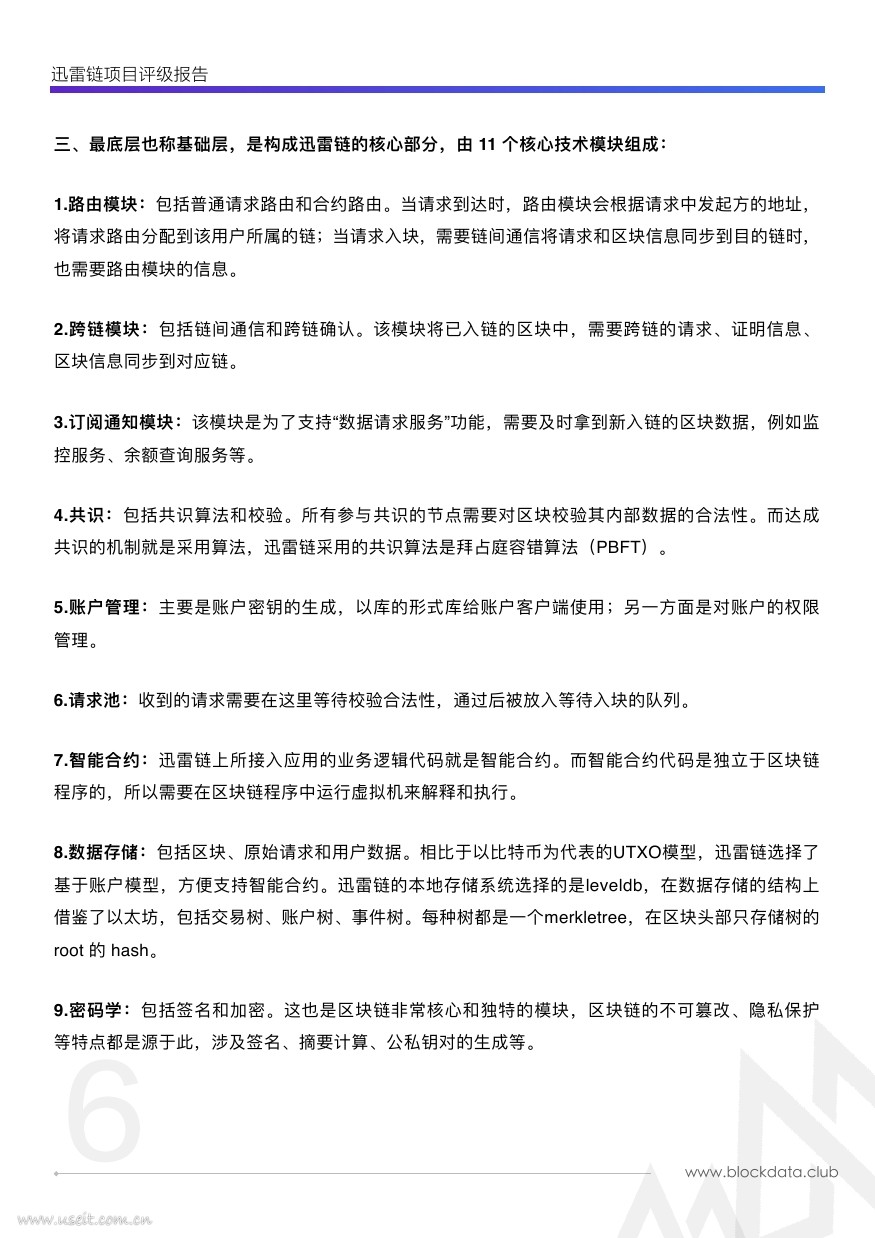 迅雷链项目评级报告

三、最底层也称基础层，是构成迅雷链的核心部分，由11个核心技术模块组成：

1.路由模块：包括普通请求路由和合约路由。当请求到达时，路由模块会根据请求中发起方的地址，将请求路由分配到该用户所属的链；当请求入块，需要链间通信将请求和区块信息同步到目的链时，也需要路由模块的信息。

2.跨链模块：包括链间通信和跨链确认。该模块将已入链的区块中，需要跨链的请求、证明信息、区块信息同步到对应链。

3.订阅通知模块：该模块是为了支持“数据请求服务”功能，需要及时拿到新入链的区块数据，例如监控服务、余额查询服务等。

4.共识：包括共识算法和校验。所有参与共识的节点需要对区块校验其内部数据的合法性。而达成共识的机制就是采用算法，迅雷链采用的共识算法是拜占庭容错算法（PBFT）。

5.账户管理：主要是账户密钥的生成，以库的形式库给账户客户端使用；另一方面是对账户的权限管理。

6.请求池：收到的请求需要在这里等待校验合法性，通过后被放入等待入块的队列。

7.智能合约：迅雷链上所接入应用的业务逻辑代码就是智能合约。而智能合约代码是独立于区块链程序的，所以需要在区块链程序中运行虚拟机来解释和执行。

8.数据存储：包括区块、原始请求和用户数据。相比于以比特币为代表的UTXO模型，迅雷链选择了基于账户模型，方便支持智能合约。迅雷链的本地存储系统选择的是leveldb，在数据存储的结构上借鉴了以太坊，包括交易树、账户树、事件树。每种树都是一个merkletree，在区块头部只存储树的root的hash。

9.密码学：包括签名和加密。这也是区块链非常核心和独特的模块，区块链的不可篡改、隐私保护等特点都是源于此，涉及签名、摘要计算、公私钥对的生成等。

6

www.blockdata.club

www.useit.com.cn